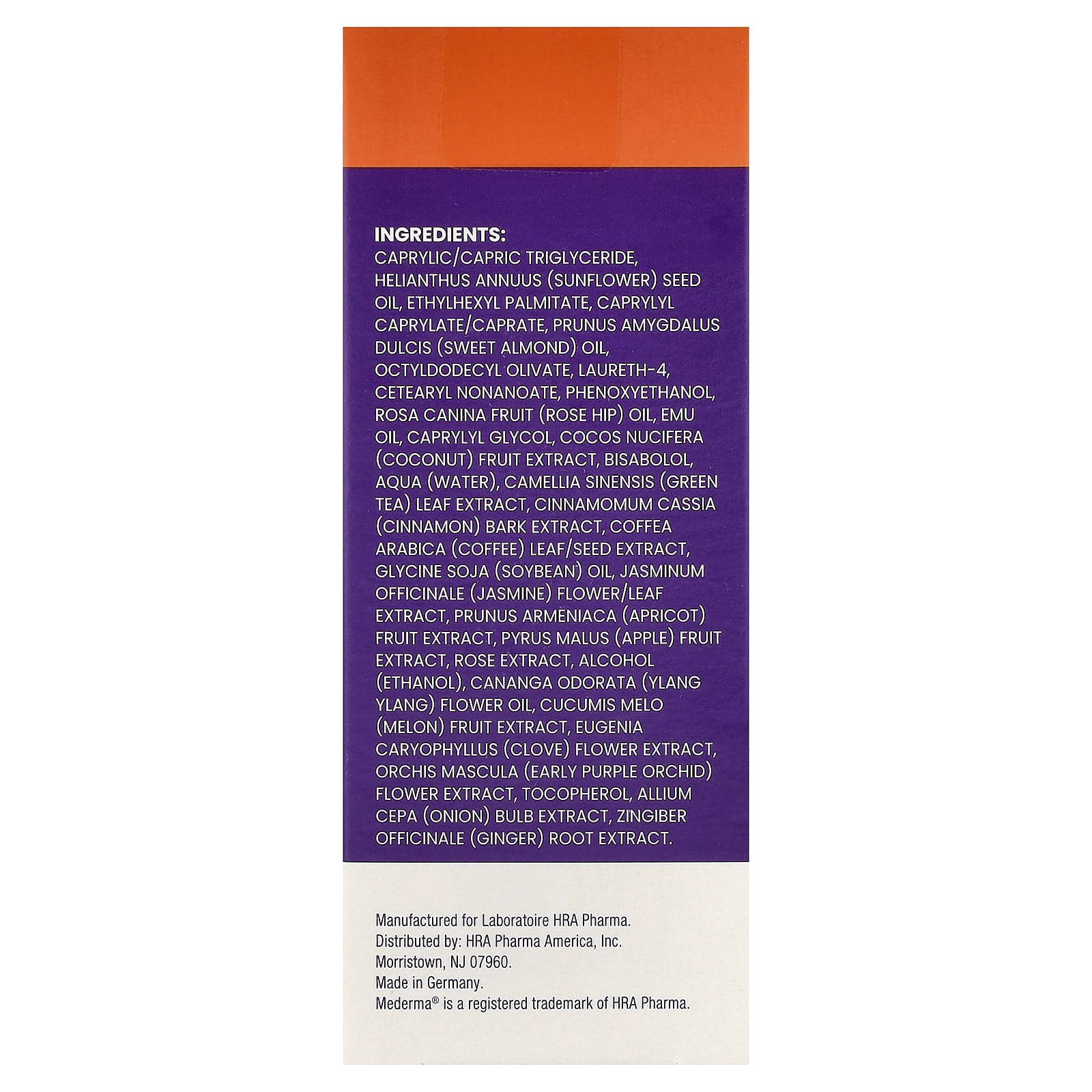 INGREDIENTS:
CAPRYLIC/CAPRIC TRIGLYCERIDE, HELIANTHUS ANNUUS (SUNFLOWER) SEED OIL, ETHYLHEXYL PALMITATE, CAPRYLYL CAPRYLATE/CAPRATE, PRUNUS AMYGDALUS DULCIS (SWEET ALMOND) OIL, OCTYLDODECYL OLIVATE, LAURETH-4, CETEARYL NONANOATE, PHENOXYETHANOL, ROSA CANINA FRUIT (ROSE HIP) OIL, EMU OIL, CAPRYLYL GLYCOL, COCOS NUCIFERA (COCONUT) FRUIT EXTRACT, BISABOLOL, AQUA (WATER), CAMELLIA SINENSIS (GREEN TEA) LEAF EXTRACT, CINNAMOMUM CASSIA (CINNAMON) BARK EXTRACT, COFFEA ARABICA (COFFEE) LEAF/SEED EXTRACT, GLYCINE SOJA (SOYBEAN) OIL, JASMINUM OFFICINALE (JASMINE) FLOWER/LEAF EXTRACT, PRUNUS ARMENIACA (APRICOT) FRUIT EXTRACT, PYRUS MALUS (APPLE) FRUIT EXTRACT, ROSE EXTRACT, ALCOHOL (ETHANOL), CANANGA ODORATA (YLANG YLANG) FLOWER OIL, CUCUMIS MELO (MELON) FRUIT EXTRACT, EUGENIA CARYOPHYLLUS (CLOVE) FLOWER EXTRACT, ORCHIS MASCULA (EARLY PURPLE ORCHID) FLOWER EXTRACT, TOCOPHEROL, ALLIUM CEPA (ONION) BULB EXTRACT, ZINGIBER OFFICINALE (GINGER) ROOT EXTRACT.

Manufactured for Laboratoire HRA Pharma.
Distributed by: HRA Pharma America, Inc.
Morristown, NJ 07960.
Made in Germany.
Mederma® is a registered trademark of HRA Pharma.